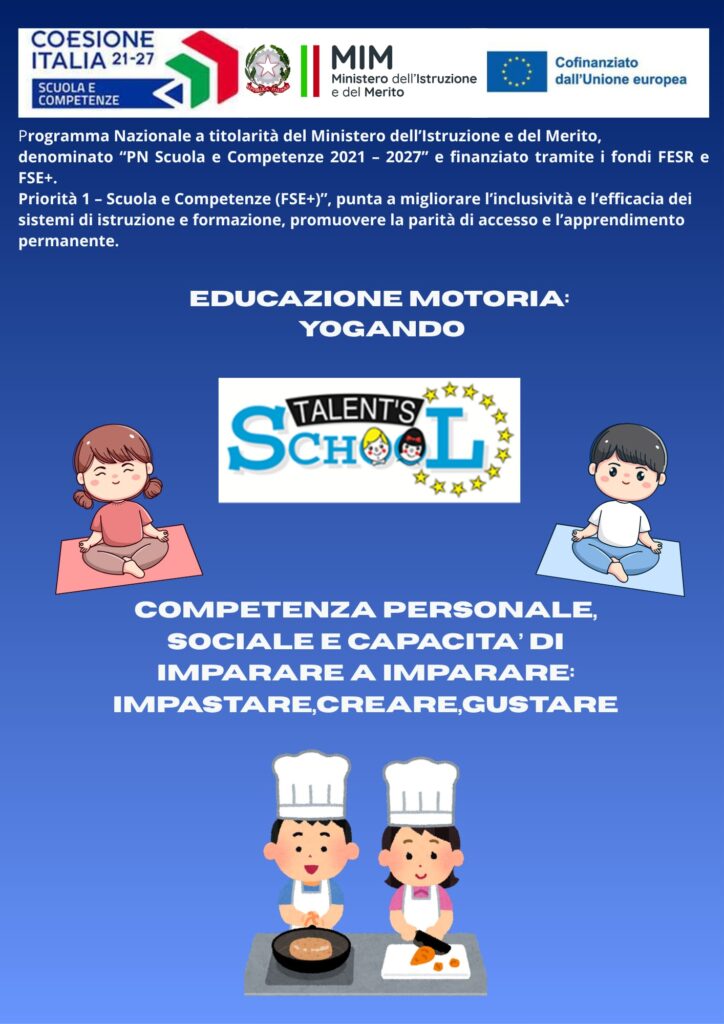 COESIONE ITALIA 21-27
SCUOLA E COMPETENZE

MIM
Ministero dell'Istruzione e del Merito

Cofinanziato dall'Unione europea

Programma Nazionale a titolarità del Ministero dell'Istruzione e del Merito, denominato "PN Scuola e Competenze 2021 – 2027" e finanziato tramite i fondi FESR e FSE+.
Priorità 1 – Scuola e Competenze (FSE+)", punta a migliorare l'inclusività e l'efficacia dei sistemi di istruzione e formazione, promuovere la parità di accesso e l'apprendimento permanente.

EDUCAZIONE MOTORIA:
YOGANDO

TALENT'S
SCHOOL

COMPETENZA PERSONALE,
SOCIALE E CAPACITA' DI
IMPARARE A IMPARARE:
IMPASTARE,CREARE,GUSTARE